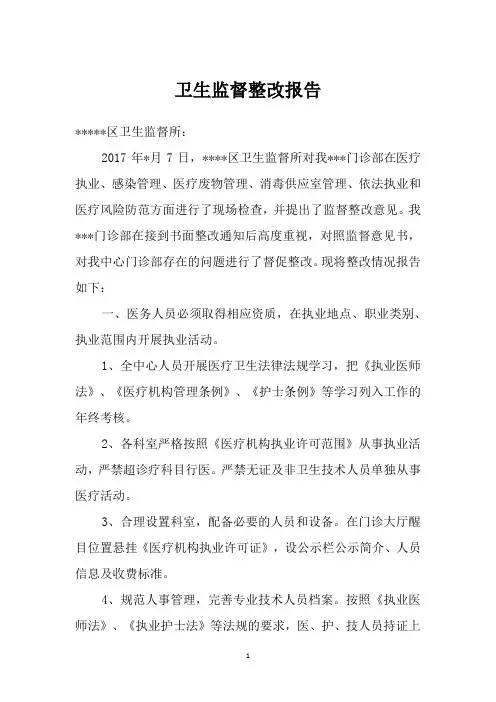 卫生监督整改报告

*****区卫生监督所：

2017 年*月 7 日，****区卫生监督所对我***门诊部在医疗执业、感染管理、医疗废物管理、消毒供应室管理、依法执业和医疗风险防范方面进行了现场检查，并提出了监督整改意见。我***门诊部在接到书面整改通知后高度重视，对照监督意见书，对我中心门诊部存在的问题进行了督促整改。现将整改情况报告如下：

一、医务人员必须取得相应资质，在执业地点、职业类别、执业范围内开展执业活动。

1、全中心人员开展医疗卫生法律法规学习，把《执业医师法》、《医疗机构管理条例》、《护士条例》等学习列入工作的年终考核。

2、各科室严格按照《医疗机构执业许可范围》从事执业活动，严禁超诊疗科目行医。严禁无证及非卫生技术人员单独从事医疗活动。

3、合理设置科室，配备必要的人员和设备。在门诊大厅醒目位置悬挂《医疗机构执业许可证》，设公示栏公示简介、人员信息及收费标准。

4、规范人事管理，完善专业技术人员档案。按照《执业医师法》、《执业护士法》等法规的要求，医、护、技人员持证上

1